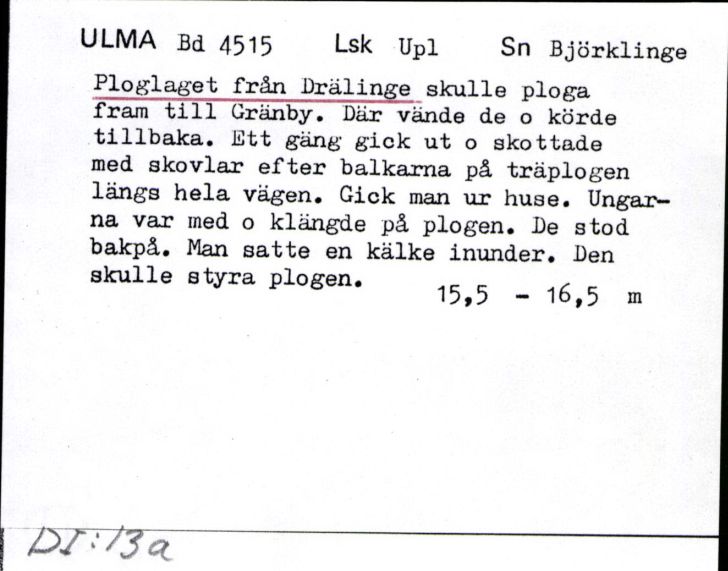 ULMA Bd 4515 Lsk Upl Sn Björklinge

Ploglaget från Drälinge skulle ploga fram till Gränby. Där vände de o körde tillbaka. Ett gäng gick ut o skottade med skovlar efter balkarna på träplogen längs hela vägen. Gick man ur huse. Ungarna var med o klängde på plogen. De stod bakpå. Man satte en kälke inunder. Den skulle styra plogen.

15,5 - 16,5 m

DI:13a